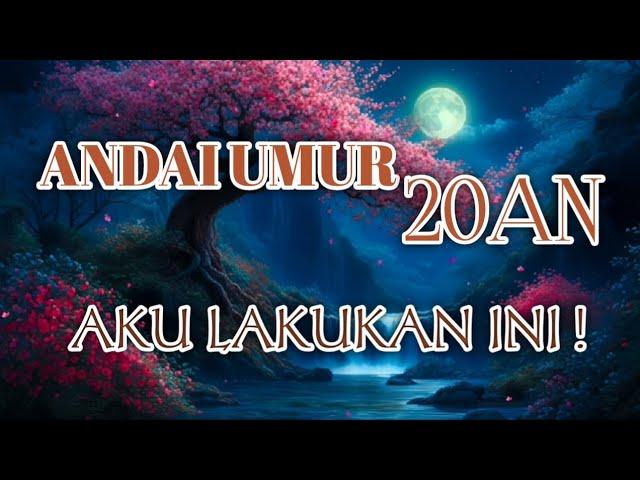 ANDAI UMUR 20AN

AKU LAKUKAN INI !